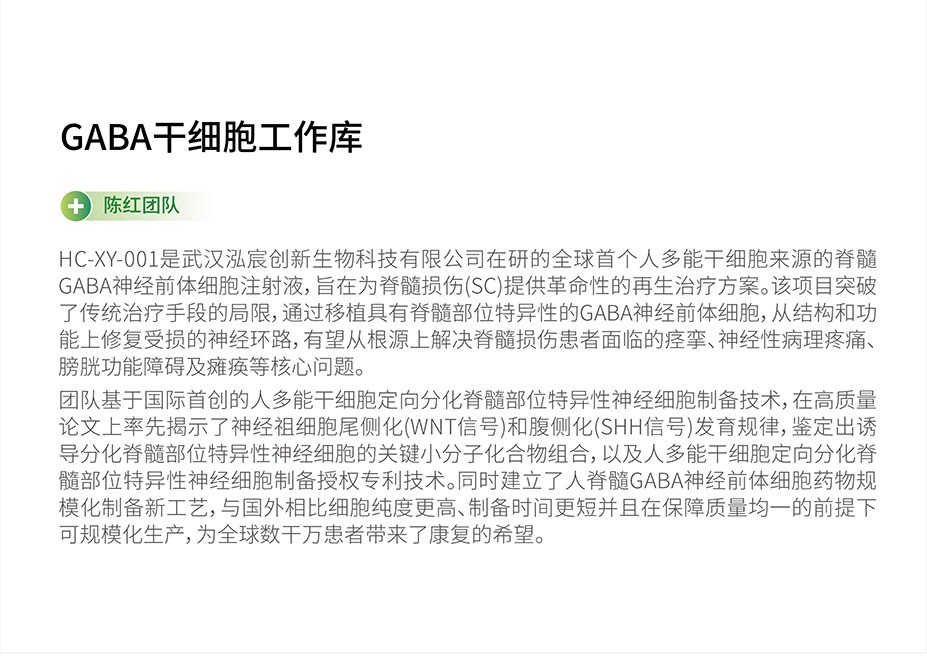 GABA干细胞工作库

陈红团队

HC-XY-001是武汉泓宸创新生物科技有限公司在研的全球首个人多能干细胞来源的脊髓GABA神经前体细胞注射液，旨在为脊髓损伤(SC)提供革命性的再生治疗方案。该项目突破了传统治疗手段的局限，通过移植具有脊髓部位特异性的GABA神经前体细胞，从结构和功能上修复受损的神经环路，有望从根源上解决脊髓损伤患者面临的痉挛、神经性病理疼痛、膀胱功能障碍及瘫痪等核心问题。

团队基于国际首创的人多能干细胞定向分化脊髓部位特异性神经细胞制备技术，在高质量论文上率先揭示了神经祖细胞尾侧化(WNT信号)和腹侧化(SHH信号)发育规律，鉴定出诱导分化脊髓部位特异性神经细胞的关键小分子化合物组合，以及人多能干细胞定向分化脊髓部位特异性神经细胞制备授权专利技术。同时建立了人脊髓GABA神经前体细胞药物规模化制备新工艺，与国外相比细胞纯度更高、制备时间更短并且在保障质量均一的前提下可规模化生产，为全球数千万患者带来了康复的希望。